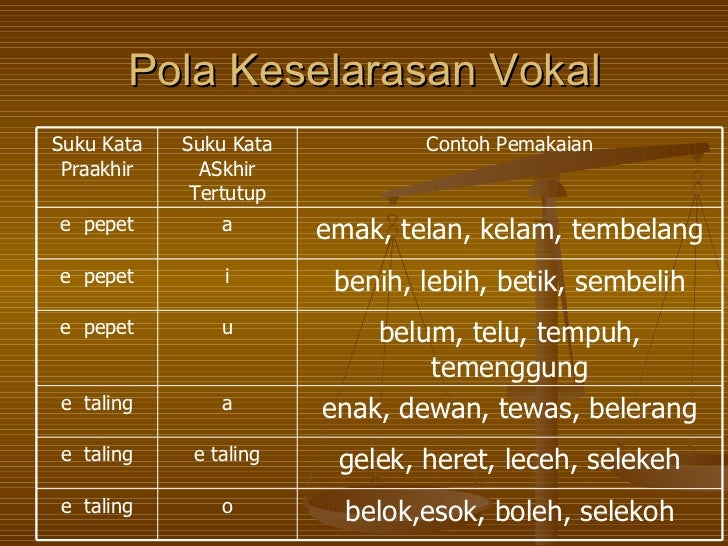 Pola Keselarasan Vokal

| Suku Kata Praakhir | Suku Kata ASkhir Tertutup | Contoh Pemakaian |
|---|---|---|
| e pepet | a | emak, telan, kelam, tembelang |
| e pepet | i | benih, lebih, betik, sembelih |
| e pepet | u | belum, telu, tempuh, temenggung |
| e taling | a | enak, dewan, tewas, belerang |
| e taling | e taling | gelek, heret, leceh, selekeh |
| e taling | o | belok,esok, boleh, selekoh |